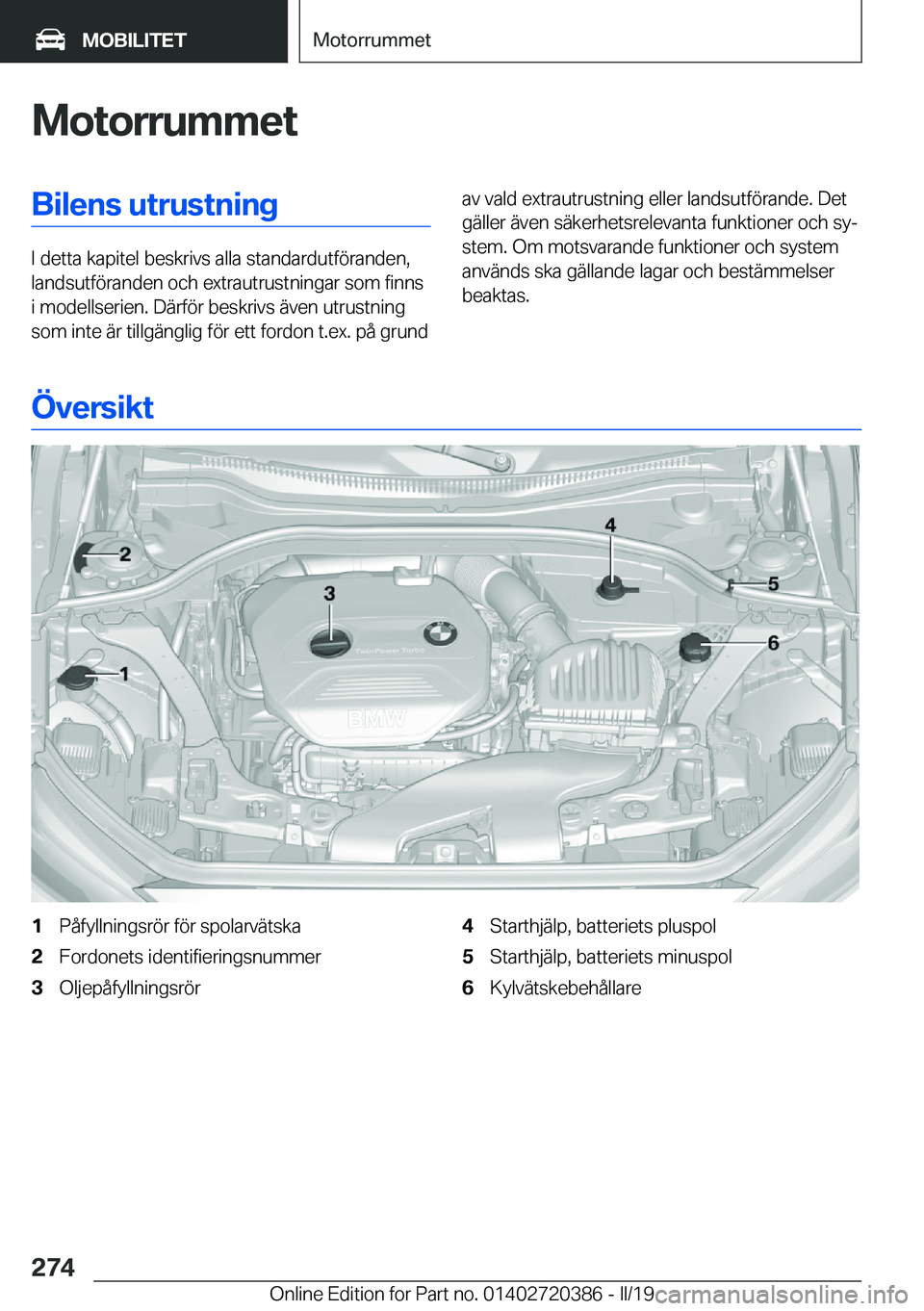 MOBILITET

Motorrummet

Motorrummet

Bilens utrustning

I detta kapitel beskrivs alla standardutföranden, landsutföranden och extrautrustningar som finns i modellserien. Därför beskrivs även utrustning som inte är tillgänglig för ett fordon t.ex. på grund av vald extrautrustning eller landsutförande. Det gäller även säkerhetsrelevanta funktioner och system. Om motsvarande funktioner och system används ska gällande lagar och bestämmelser beaktas.

Översikt

2
3
4
5
6
1
TwinPower Turbo
BMW

1 Påfyllningsrör för spolarvätska
2 Fordonets identifieringsnummer
3 Oljepåfyllningsrör
4 Starthjälp, batteriets pluspol
5 Starthjälp, batteriets minuspol
6 Kylvätskebehållare

274

Online Edition for Part no. 01402720386 - II/19 carmanualsonline.info